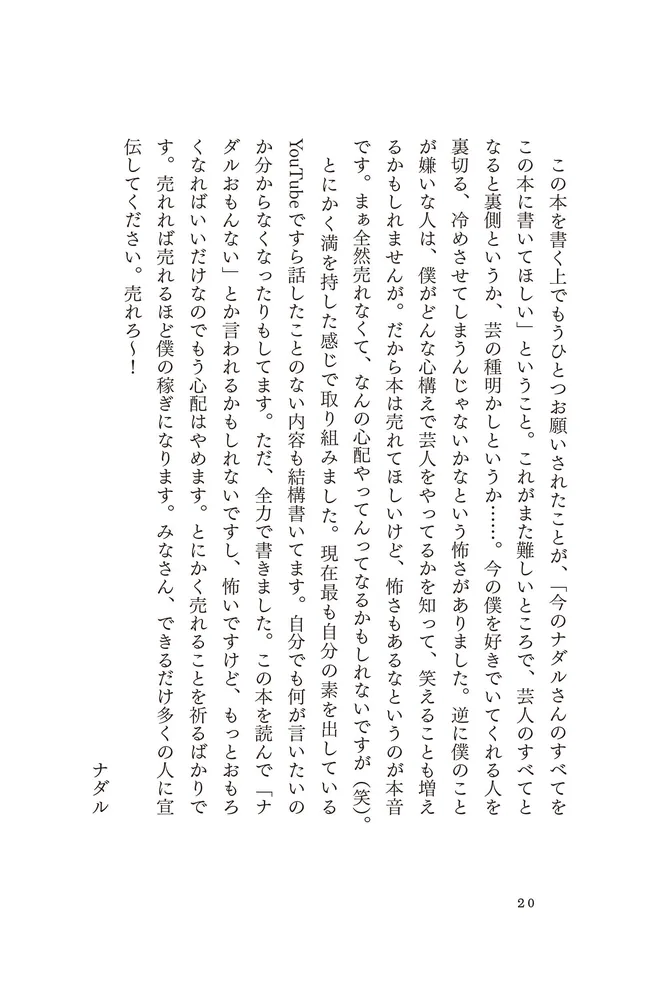 この本を書く上でもうひとつお願いされたことが、「今のナダルさんのすべてをこの本に書いてほしい」ということ。これがまた難しいところで、芸人のすべてとなると裏側というか、芸の種明かしというか……。今の僕を好きでいてくれる人を裏切る、冷めさせてしまうんじゃないかなという怖さがありました。逆に僕のことが嫌いな人は、僕がどんな心構えで芸人をやってるかを知って、笑えることも増えるかもしれませんが。だから本は売れてほしいけど、怖さもあるなというのが本音です。まぁ全然売れなくて、なんの心配やってんってなるかもしれないですが（笑）。

とにかく満を持した感じで取り組みました。現在最も自分の素を出しているYouTubeですら話したことのない内容も結構書いてます。自分でも何が言いたいのか分からなくなったりもしてます。ただ、全力で書きました。この本を読んで「ナダルおもんない」とか言われるかもしれないですし、怖いですけど、もっとおもろくなればいいだけなのでもう心配はやめます。とにかく売れることを祈るばかりです。売れれば売れるほど僕の稼ぎになります。みなさん、できるだけ多くの人に宣伝してください。売れろ〜！

ナダル

20